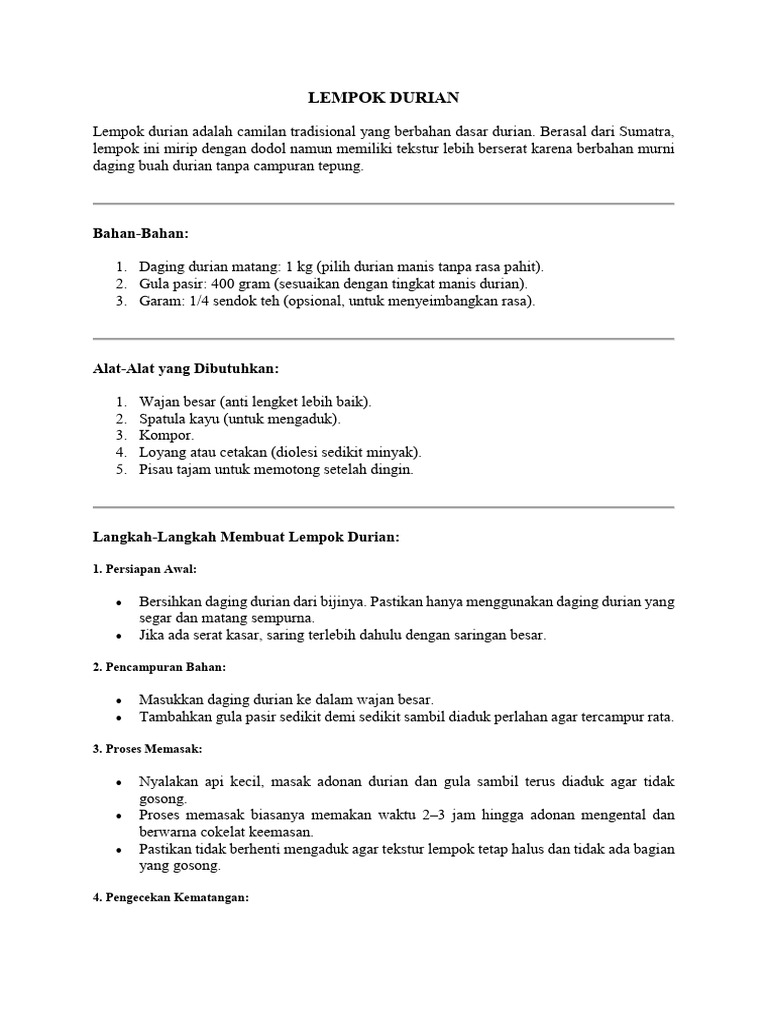 LEMPOK DURIAN

Lempok durian adalah camilan tradisional yang berbahan dasar durian. Berasal dari Sumatra, lempok ini mirip dengan dodol namun memiliki tekstur lebih berserat karena berbahan murni daging buah durian tanpa campuran tepung.

Bahan-Bahan:

1. Daging durian matang: 1 kg (pilih durian manis tanpa rasa pahit).
2. Gula pasir: 400 gram (sesuaikan dengan tingkat manis durian).
3. Garam: 1/4 sendok teh (opsional, untuk menyeimbangkan rasa).

Alat-Alat yang Dibutuhkan:

1. Wajan besar (anti lengket lebih baik).
2. Spatula kayu (untuk mengaduk).
3. Kompor.
4. Loyang atau cetakan (diolesi sedikit minyak).
5. Pisau tajam untuk memotong setelah dingin.

Langkah-Langkah Membuat Lempok Durian:

1. Persiapan Awal:

• Bersihkan daging durian dari bijinya. Pastikan hanya menggunakan daging durian yang segar dan matang sempurna.
• Jika ada serat kasar, saring terlebih dahulu dengan saringan besar.

2. Pencampuran Bahan:

• Masukkan daging durian ke dalam wajan besar.
• Tambahkan gula pasir sedikit demi sedikit sambil diaduk perlahan agar tercampur rata.

3. Proses Memasak:

• Nyalakan api kecil, masak adonan durian dan gula sambil terus diaduk agar tidak gosong.
• Proses memasak biasanya memakan waktu 2–3 jam hingga adonan mengental dan berwarna cokelat keemasan.
• Pastikan tidak berhenti mengaduk agar tekstur lempok tetap halus dan tidak ada bagian yang gosong.

4. Pengecekan Kematangan: